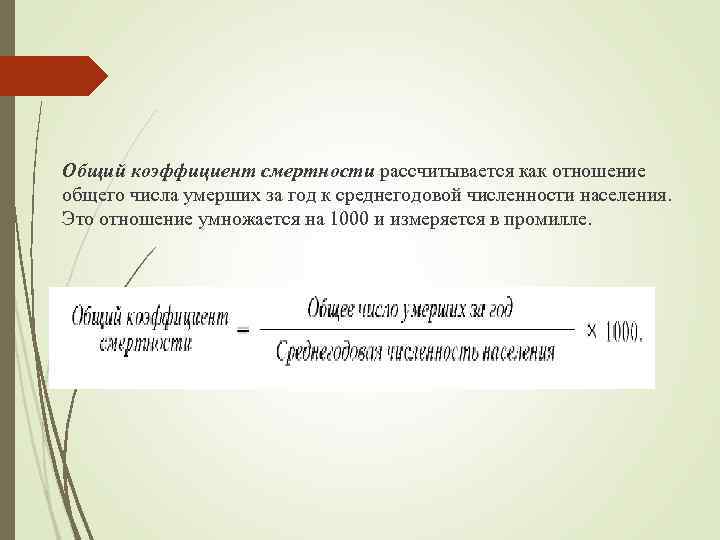 Общий коэффициент смертности рассчитывается как отношение общего числа умерших за год к среднегодовой численности населения. Это отношение умножается на 1000 и измеряется в промилле.

$\text{Общий коэффициент смертности} = \frac{\text{Общее число умерших за год}}{\text{Среднегодовая численность населения}} \times 1000.$